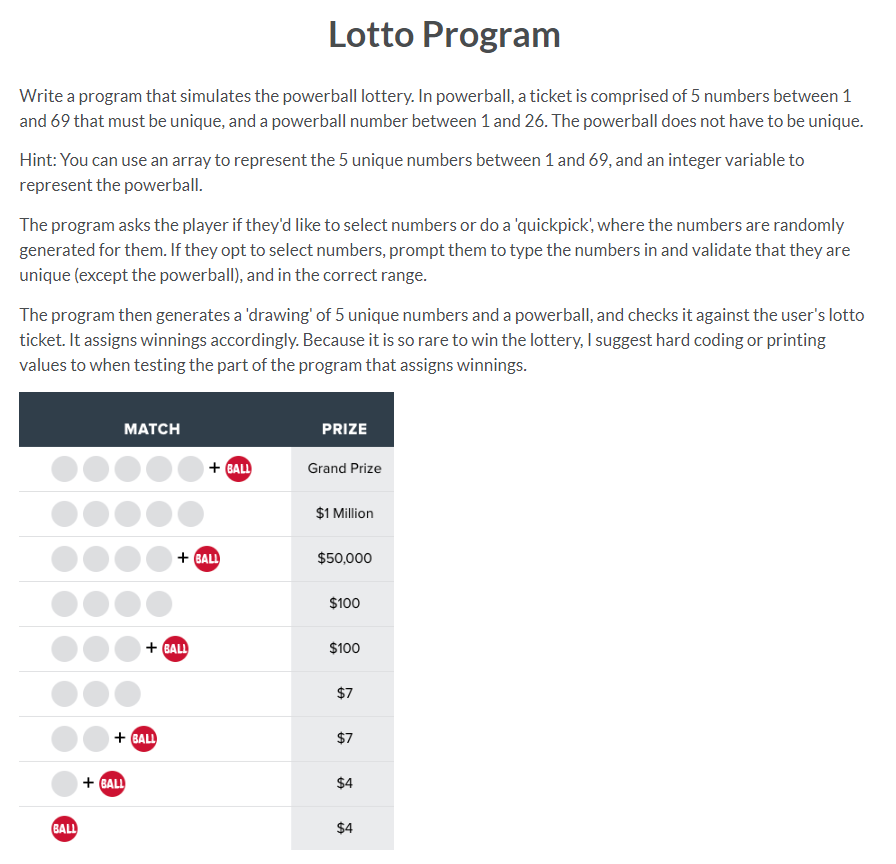 Lotto Program

Write a program that simulates the powerball lottery. In powerball, a ticket is comprised of 5 numbers between 1 and 69 that must be unique, and a powerball number between 1 and 26. The powerball does not have to be unique.

Hint: You can use an array to represent the 5 unique numbers between 1 and 69, and an integer variable to represent the powerball.

The program asks the player if they'd like to select numbers or do a 'quickpick', where the numbers are randomly generated for them. If they opt to select numbers, prompt them to type the numbers in and validate that they are unique (except the powerball), and in the correct range.

The program then generates a 'drawing' of 5 unique numbers and a powerball, and checks it against the user's lotto ticket. It assigns winnings accordingly. Because it is so rare to win the lottery, I suggest hard coding or printing values to when testing the part of the program that assigns winnings.

| MATCH | PRIZE |
|---|---|
| + BALL | Grand Prize |
| | $1 Million |
| + BALL | $50,000 |
| | $100 |
| + BALL | $100 |
| | $7 |
| + BALL | $7 |
| + BALL | $4 |
| BALL | $4 |